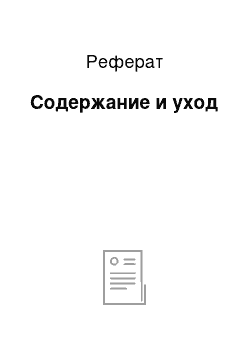 Реферат

Содержание и уход